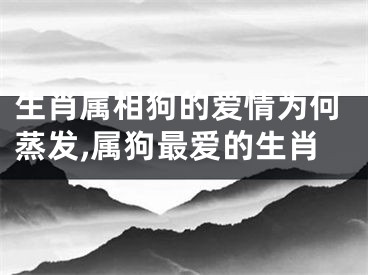 生肖属相狗的爱情为何蒸发,属狗最爱的生肖